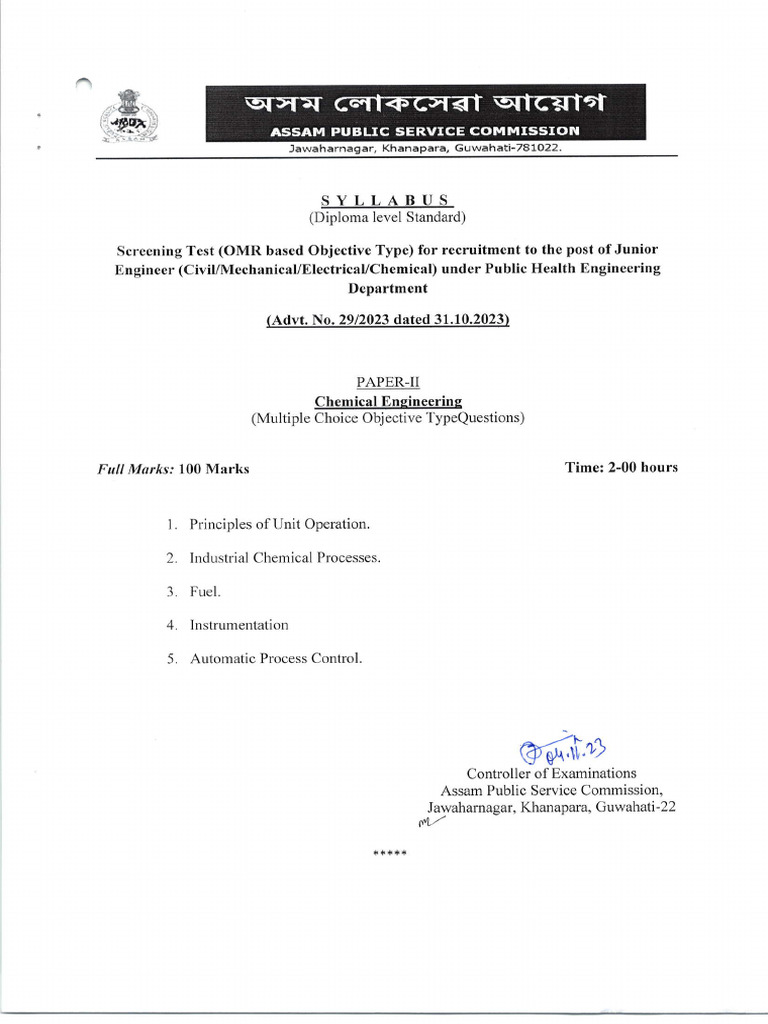 অসম লোকসেৱা আয়োগ
ASSAM PUBLIC SERVICE COMMISSION
Jawaharnagar, Khanapara, Guwahati-781022.

SYLLABUS
(Diploma level Standard)

Screening Test (OMR based Objective Type) for recruitment to the post of Junior Engineer (Civil/Mechanical/Electrical/Chemical) under Public Health Engineering Department

(Advt. No. 29/2023 dated 31.10.2023)

PAPER-II
Chemical Engineering
(Multiple Choice Objective TypeQuestions)

Full Marks: 100 Marks

Time: 2-00 hours

1. Principles of Unit Operation.

2. Industrial Chemical Processes.

3. Fuel.

4. Instrumentation

5. Automatic Process Control.

04.11.23
Controller of Examinations
Assam Public Service Commission,
Jawaharnagar, Khanapara, Guwahati-22

*****